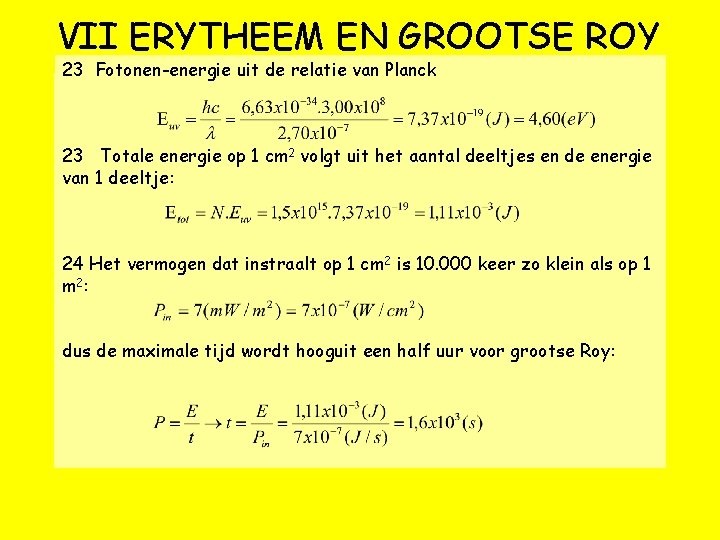 VII ERYTHEEM EN GROOTSE ROY

23 Fotonen-energie uit de relatie van Planck

$E_{uv} = \frac{hc}{\lambda} = \frac{6,63x10^{-34}.3,00x10^{8}}{2,70x10^{-7}} = 7,37x10^{-19}(J) = 4,60(eV)$

23 Totale energie op 1 $cm^2$ volgt uit het aantal deeltjes en de energie van 1 deeltje:

$E_{tot} = N.E_{uv} = 1,5x10^{15}.7,37x10^{-19} = 1,11x10^{-3}(J)$

24 Het vermogen dat instraalt op 1 $cm^2$ is 10.000 keer zo klein als op 1 $m^2$:

$P_{in} = 7(mW/m^2) = 7x10^{-7}(W/cm^2)$

dus de maximale tijd wordt hooguit een half uur voor grootse Roy:

$P = \frac{E}{t} \rightarrow t = \frac{E}{P_{in}} = \frac{1,11x10^{-3}(J)}{7x10^{-7}(J/s)} = 1,6x10^{3}(s)$